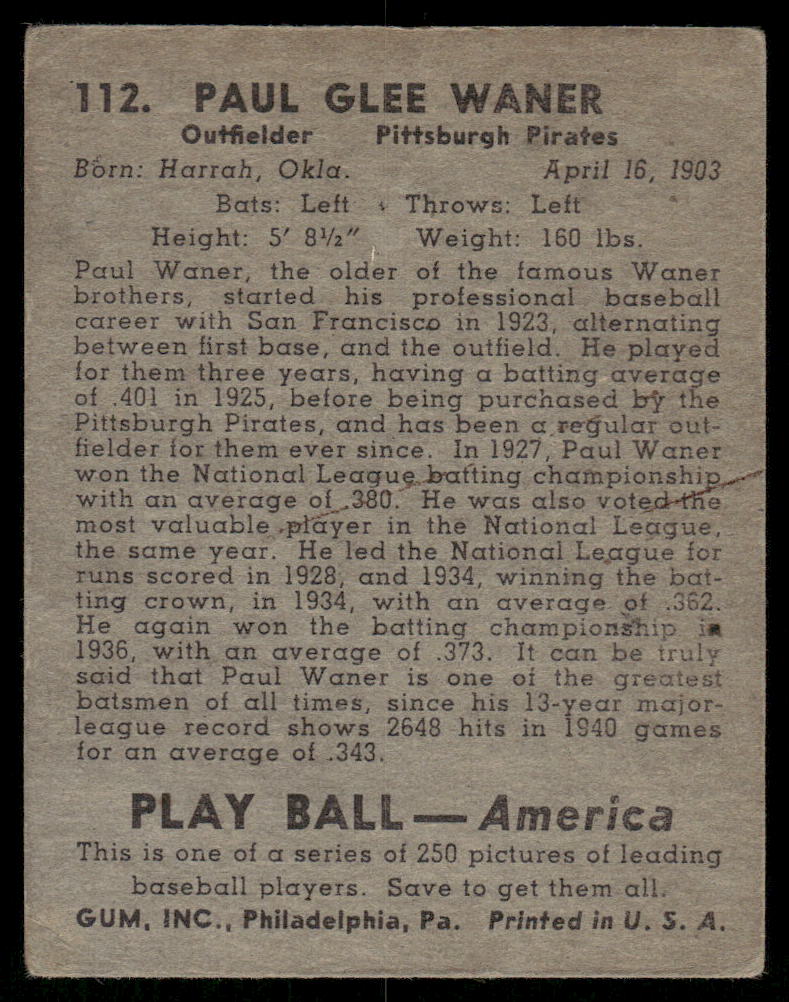 112. PAUL GLEE WANER

Outfielder Pittsburgh Pirates

Born: Harrah, Okla. April 16, 1903

Bats: Left Throws: Left

Height: 5' 8½" Weight: 160 lbs.

Paul Waner, the older of the famous Waner brothers, started his professional baseball career with San Francisco in 1923, alternating between first base, and the outfield. He played for them three years, having a batting average of .401 in 1925, before being purchased by the Pittsburgh Pirates, and has been a regular outfielder for them ever since. In 1927, Paul Waner won the National League batting championship with an average of .380. He was also voted the most valuable player in the National League, the same year. He led the National League for runs scored in 1928, and 1934, winning the batting crown, in 1934, with an average of .362. He again won the batting championship in 1936, with an average of .373. It can be truly said that Paul Waner is one of the greatest batsmen of all times, since his 13-year major-league record shows 2648 hits in 1940 games for an average of .343.

PLAY BALL — America

This is one of a series of 250 pictures of leading baseball players. Save to get them all.

GUM, INC., Philadelphia, Pa. Printed in U. S. A.